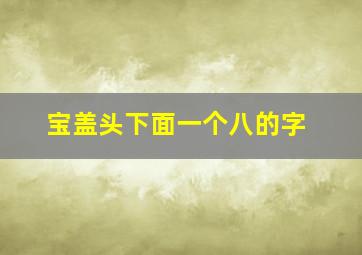 宝盖头下面一个八的字